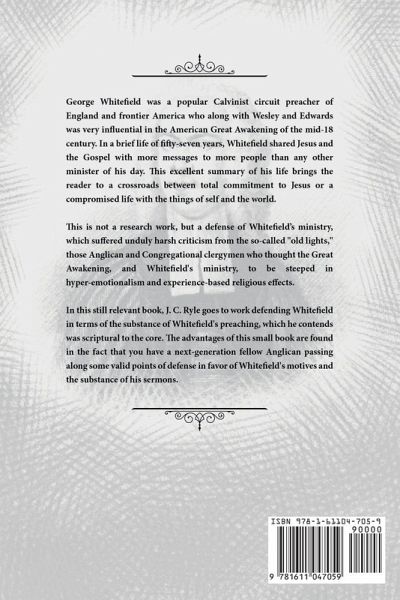 George Whitefield was a popular Calvinist circuit preacher of England and frontier America who along with Wesley and Edwards was very influential in the American Great Awakening of the mid-18 century. In a brief life of fifty-seven years, Whitefield shared Jesus and the Gospel with more messages to more people than any other minister of his day. This excellent summary of his life brings the reader to a crossroads between total commitment to Jesus or a compromised life with the things of self and the world.

This is not a research work, but a defense of Whitefield's ministry, which suffered unduly harsh criticism from the so-called "old lights," those Anglican and Congregational clergymen who thought the Great Awakening, and Whitefield's ministry, to be steeped in hyper-emotionalism and experience-based religious effects.

In this still relevant book, J. C. Ryle goes to work defending Whitefield in terms of the substance of Whitefield's preaching, which he contends was scriptural to the core. The advantages of this small book are found in the fact that you have a next-generation fellow Anglican passing along some valid points of defense in favor of Whitefield's motives and the substance of his sermons.

ISBN 978-1-61104-705-9

90000

9 781611 047059